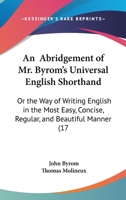 —KESSINGER'S RARE REPRINTS—

An Abridgement of Mr. Byrom's Universal English Shorthand

Or the Way of Writing English in the Most Easy, Concise, Regular, and Beautiful Manner (17

John Byrom
Thomas Molineux